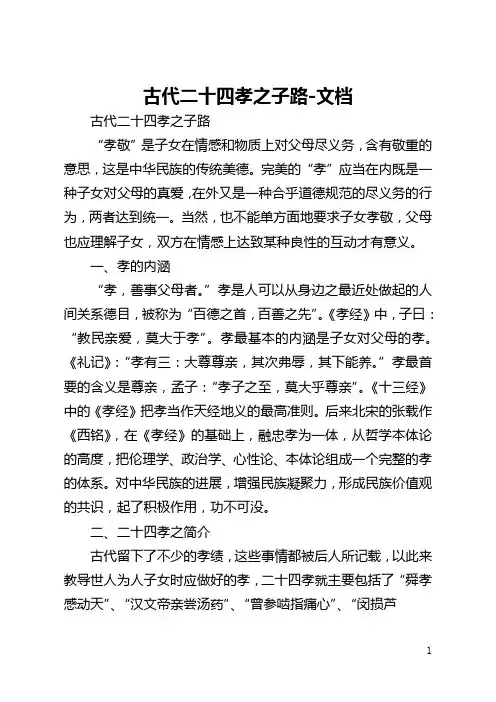 古代二十四孝之子路-文档

古代二十四孝之子路

“孝敬”是子女在情感和物质上对父母尽义务，含有敬重的意思，这是中华民族的传统美德。完美的“孝”应当在内既是一种子女对父母的真爱，在外又是一种合乎道德规范的尽义务的行为，两者达到统一。当然，也不能单方面地要求子女孝敬，父母也应理解子女，双方在情感上达致某种良性的互动才有意义。

一、孝的内涵

“孝，善事父母者。”孝是人可以从身边之最近处做起的人间关系德目，被称为“百德之首，百善之先”。《孝经》中，子曰：“教民亲爱，莫大于孝”。孝最基本的内涵是子女对父母的孝。《礼记》:“孝有三：大尊尊亲，其次弗辱，其下能养。”孝最首要的含义是尊亲，孟子：“孝子之至，莫大乎尊亲”。《十三经》中的《孝经》把孝当作天经地义的最高准则。后来北宋的张载作《西铭》，在《孝经》的基础上，融忠孝为一体，从哲学本体论的高度，把伦理学、政治学、心性论、本体论组成一个完整的孝的体系。对中华民族的进展，增强民族凝聚力，形成民族价值观的共识，起了积极作用，功不可没。

二、二十四孝之简介

古代留下了不少的孝绩，这些事情都被后人所记载，以此来教导世人为人子女时应做好的孝，二十四孝就主要包括了“舜孝感动天”、“汉文帝亲尝汤药”、“曾参啮指痛心”、“闵损芦

1